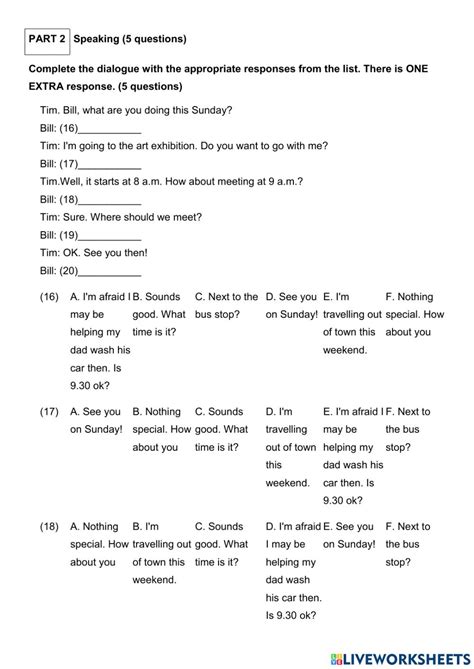 PART 2 Speaking (5 questions)

Complete the dialogue with the appropriate responses from the list. There is ONE EXTRA response. (5 questions)

Tim. Bill, what are you doing this Sunday?

Bill: (16)____

Tim: I'm going to the art exhibition. Do you want to go with me?

Bill: (17)____

Tim.Well, it starts at 8 a.m. How about meeting at 9 a.m.?

Bill: (18)____

Tim: Sure. Where should we meet?

Bill: (19)____

Tim: OK. See you then!

Bill: (20)____

(16) A. I'm afraid I may be helping my dad wash his car then. Is 9.30 ok? B. Sounds good. What time is it? C. Next to the bus stop? D. See you on Sunday! E. I'm travelling out of town this weekend. F. Nothing special. How about you

(17) A. See you on Sunday! B. Nothing special. How about you C. Sounds good. What time is it? D. I'm travelling out of town this weekend. E. I'm afraid I may be helping my dad wash his car then. Is 9.30 ok? F. Next to the bus stop?

(18) A. Nothing special. How about you B. I'm travelling out of town this weekend. C. Sounds good. What time is it? D. I'm afraid I may be helping my dad wash his car then. Is 9.30 ok? E. See you on Sunday! F. Next to the bus stop?

LIVEWORKSHEETS